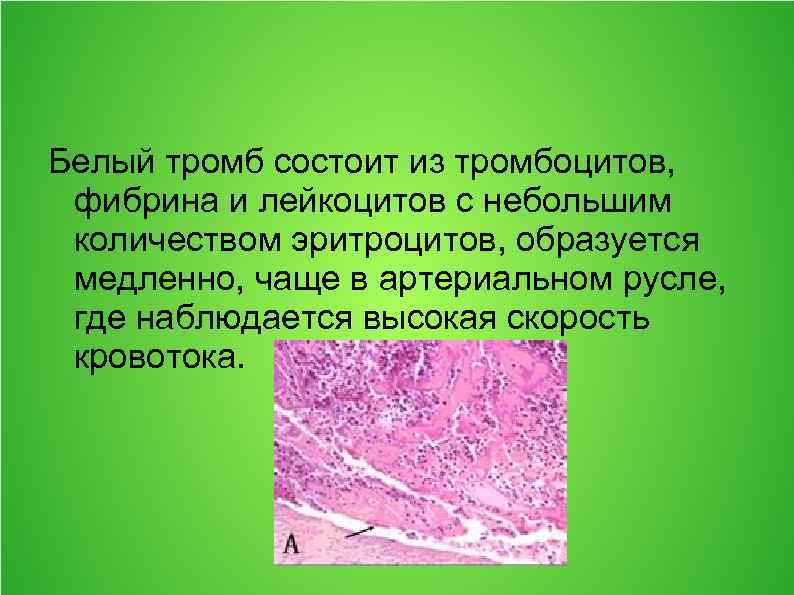 Белый тромб состоит из тромбоцитов, фибрина и лейкоцитов с небольшим количеством эритроцитов, образуется медленно, чаще в артериальном русле, где наблюдается высокая скорость кровотока.

A